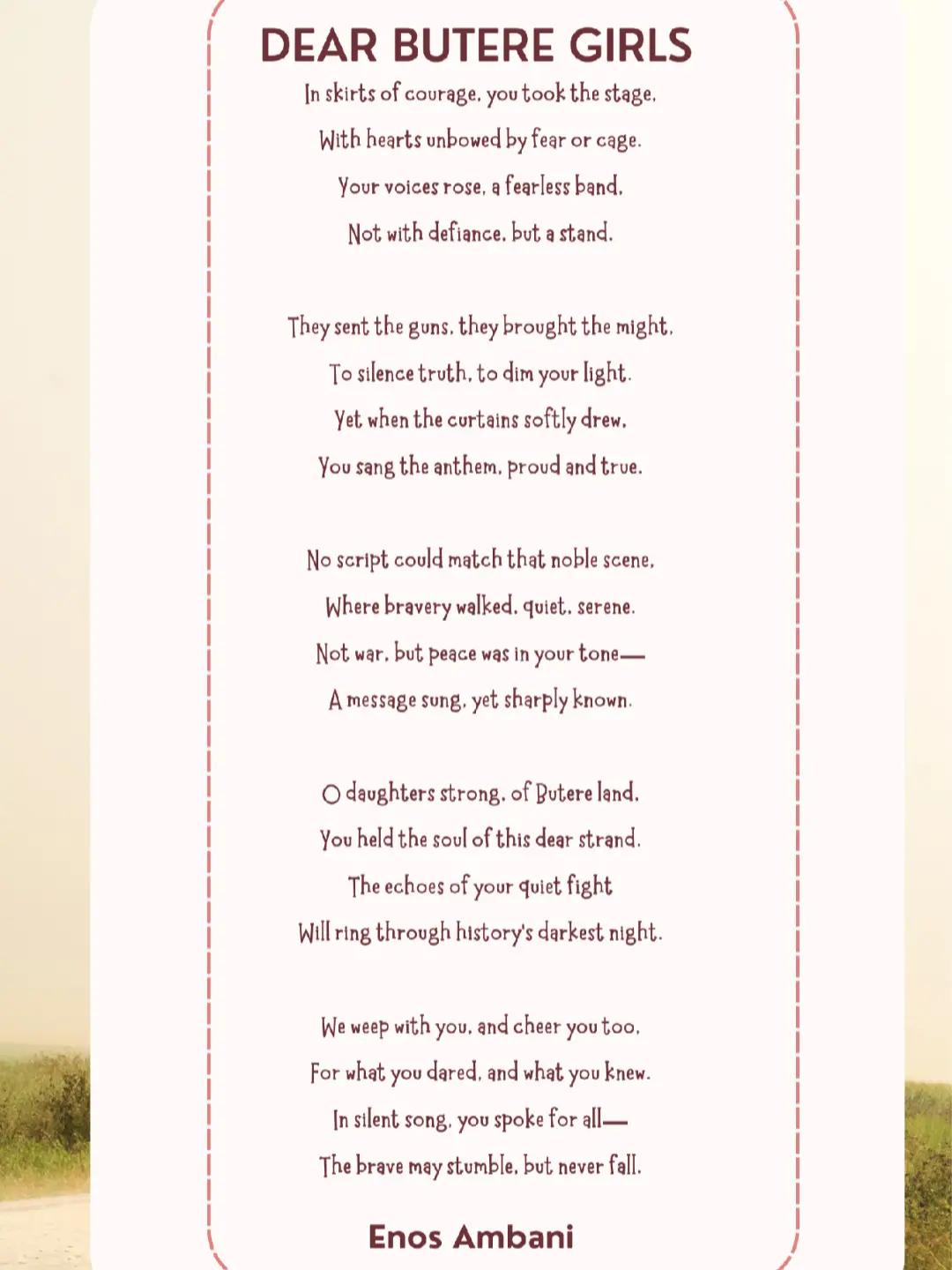 DEAR BUTERE GIRLS

In skirts of courage, you took the stage,
With hearts unbowed by fear or cage.
Your voices rose, a fearless band,
Not with defiance, but a stand.

They sent the guns, they brought the might,
To silence truth, to dim your light.
Yet when the curtains softly drew,
You sang the anthem, proud and true.

No script could match that noble scene,
Where bravery walked, quiet, serene.
Not war, but peace was in your tone—
A message sung, yet sharply known.

O daughters strong, of Butere land,
You held the soul of this dear strand.
The echoes of your quiet fight
Will ring through history's darkest night.

We weep with you, and cheer you too,
For what you dared, and what you knew.
In silent song, you spoke for all—
The brave may stumble, but never fall.

Enos Ambani